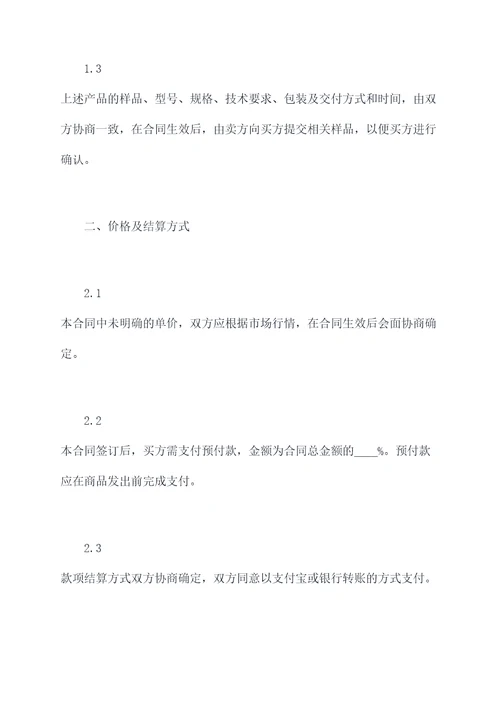 1.3

上述产品的样品、型号、规格、技术要求、包装及交付方式和时间，由双方协商一致，在合同生效后，由卖方向买方提交相关样品，以便买方进行确认。

二、价格及结算方式

2.1

本合同中未明确的单价，双方应根据市场行情，在合同生效后会面协商确定。

2.2

本合同签订后，买方需支付预付款，金额为合同总金额的____%。预付款应在商品发出前完成支付。

2.3

款项结算方式双方协商确定，双方同意以支付宝或银行转账的方式支付。